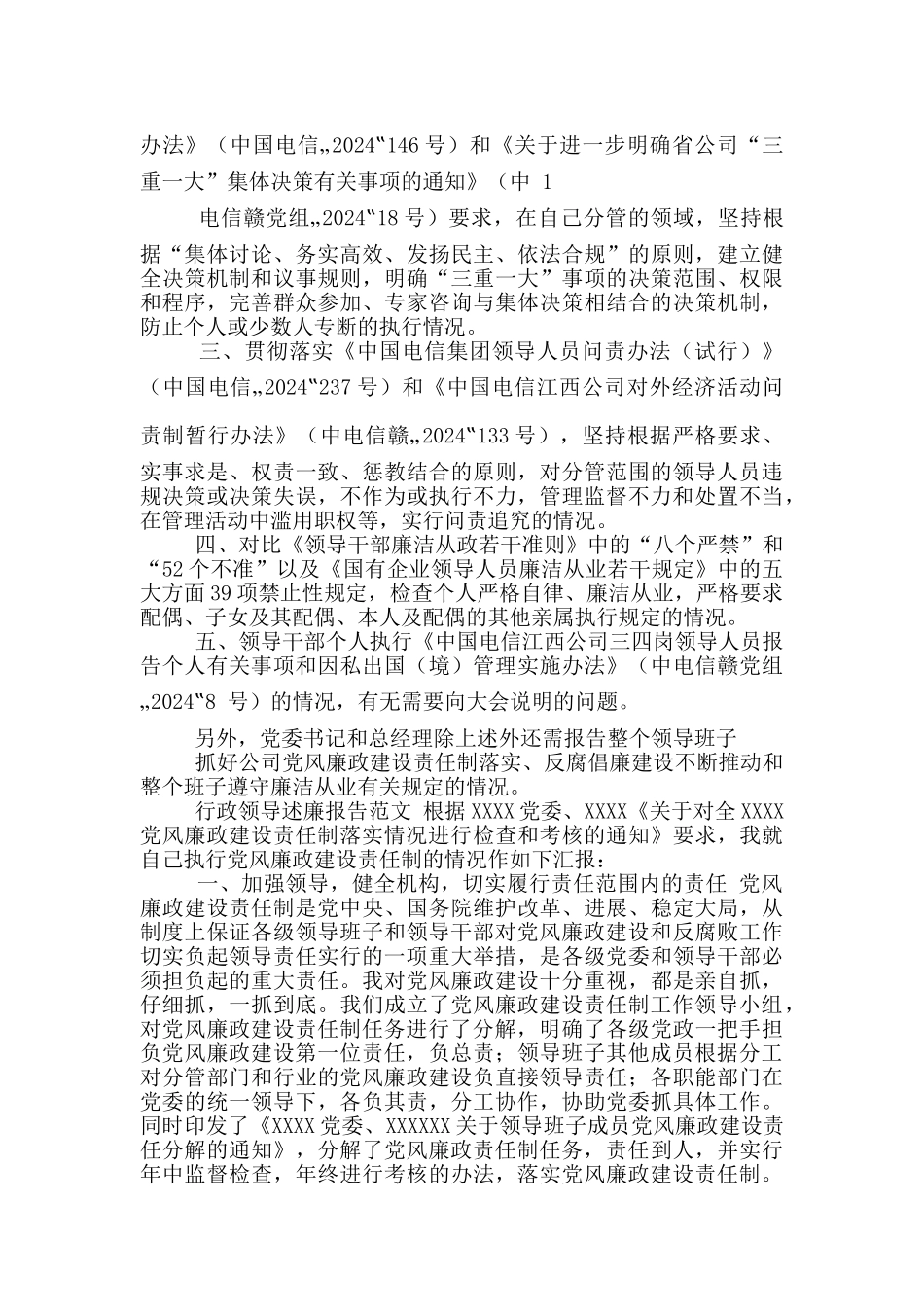 办法》（中国电信„2024‟146 号）和《关于进一步明确省公司“三重一大”集体决策有关事项的通知》（中 1

电信赣党组„2024‟18 号）要求，在自己分管的领域，坚持根据“集体讨论、务实高效、发扬民主、依法合规”的原则，建立健全决策机制和议事规则，明确“三重一大”事项的决策范围、权限和程序，完善群众参加、专家咨询与集体决策相结合的决策机制，防止个人或少数人专断的执行情况。

三、贯彻落实《中国电信集团领导人员问责办法（试行）》（中国电信„2024‟237 号）和《中国电信江西公司对外经济活动问责制暂行办法》（中电信赣„2024‟133 号），坚持根据严格要求、实事求是、权责一致、惩教结合的原则，对分管范围的领导人员违规决策或决策失误，不作为或执行不力，管理监督不力和处置不当，在管理活动中滥用职权等，实行问责追究的情况。

四、对比《领导干部廉洁从政若干准则》中的“八个严禁”和“52 个不准”以及《国有企业领导人员廉洁从业若干规定》中的五大方面 39 项禁止性规定，检查个人严格自律、廉洁从业，严格要求配偶、子女及其配偶、本人及配偶的其他亲属执行规定的情况。

五、领导干部个人执行《中国电信江西公司三四岗领导人员报告个人有关事项和因私出国（境）管理实施办法》（中电信赣党组„2024‟8 号）的情况，有无需要向大会说明的问题。

另外，党委书记和总经理除上述外还需报告整个领导班子

抓好公司党风廉政建设责任制落实、反腐倡廉建设不断推动和整个班子遵守廉洁从业有关规定的情况。

行政领导述廉报告范文 根据 XXXX 党委、XXXX《关于对全 XXXX 党风廉政建设责任制落实情况进行检查和考核的通知》要求，我就自己执行党风廉政建设责任制的情况作如下汇报：

一、加强领导，健全机构，切实履行责任范围内的责任 党风廉政建设责任制是党中央、国务院维护改革、进展、稳定大局，从制度上保证各级领导班子和领导干部对党风廉政建设和反腐败工作切实负起领导责任实行的一项重大举措，是各级党委和领导干部必须担负起的重大责任。我对党风廉政建设十分重视，都是亲自抓，仔细抓，一抓到底。我们成立了党风廉政建设责任制工作领导小组，对党风廉政建设责任制任务进行了分解，明确了各级党政一把手担负党风廉政建设第一位责任，负总责；领导班子其他成员根据分工对分管部门和行业的党风廉政建设负直接领导责任；各职能部门在党委的统一领导下，各负其责，分工协作，协助党委抓具体工作。同时印发了《XXXX 党委、XXXXXX 关于领导班子成员党风廉政建设责任分解的通知》，分解了党风廉政责任制任务，责任到人，并实行年中监督检查，年终进行考核的办法，落实党风廉政建设责任制。